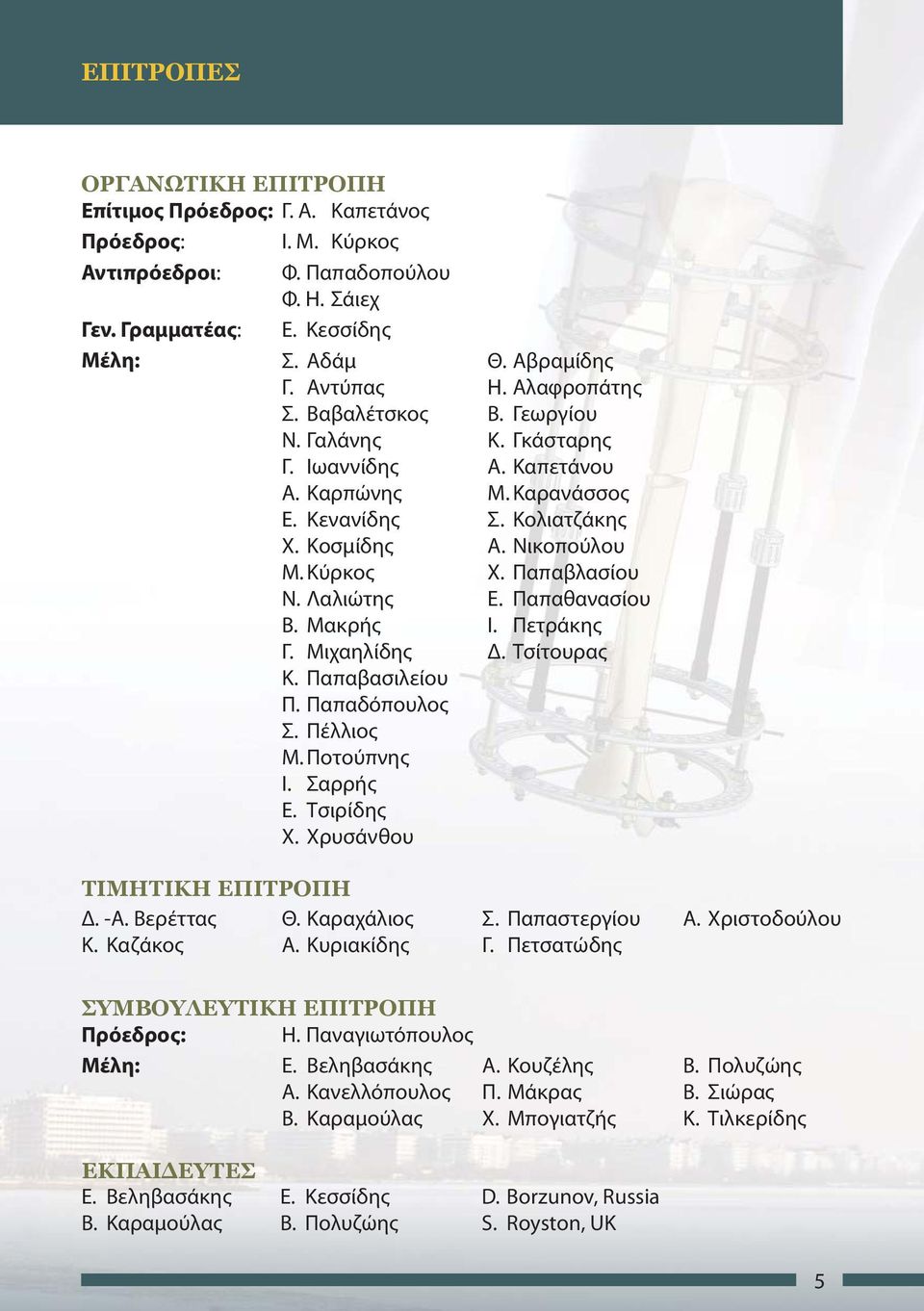 ΕΠΙΤΡΟΠΕΣ

ΟΡΓΑΝΩΤΙΚΗ ΕΠΙΤΡΟΠΗ
Επίτιμος Πρόεδρος: Γ. Α. Καπετάνος
Πρόεδρος: Ι. Μ. Κύρκος
Αντιπρόεδροι: Φ. Παπαδοπούλου
Φ. Η. Σάιεχ
Γεν. Γραμματέας: Ε. Κεσσίδης
Μέλη: Σ. Αδάμ
Γ. Αντύπας
Σ. Βαβαλέτσκος
Ν. Γαλάνης
Γ. Ιωαννίδης
Α. Καρπώνης
Ε. Κενανίδης
Χ. Κοσμίδης
Μ. Κύρκος
Ν. Λαλιώτης
Β. Μακρής
Γ. Μιχαηλίδης
Κ. Παπαβασιλείου
Π. Παπαδόπουλος
Σ. Πέλλιος
Μ. Ποτούπνης
Ι. Σαρρής
Ε. Τσιρίδης
Χ. Χρυσάνθου

Θ. Αβραμίδης
Η. Αλαφροπάτης
Β. Γεωργίου
Κ. Γκάσταρης
Α. Καπετάνου
Μ. Καρανάσσος
Σ. Κολιατζάκης
Α. Νικοπούλου
Χ. Παπαβλασίου
Ε. Παπαθανασίου
Ι. Πετράκης
Δ. Τσίτουρας

ΤΙΜΗΤΙΚΗ ΕΠΙΤΡΟΠΗ
Δ. -Α. Βερέττας
Κ. Καζάκος
Θ. Καραχάλιος
Α. Κυριακίδης
Σ. Παπαστεργίου
Γ. Πετσατώδης
Α. Χριστοδούλου

ΣΥΜΒΟΥΛΕΥΤΙΚΗ ΕΠΙΤΡΟΠΗ
Πρόεδρος: Η. Παναγιωτόπουλος
Μέλη: Ε. Βεληβασάκης
Α. Κανελλόπουλος
Β. Καραμούλας
Α. Κουζέλης
Π. Μάκρας
Χ. Μπογιατζής
Β. Πολυζώης
Β. Σιώρας
Κ. Τιλκερίδης

ΕΚΠΑΙΔΕΥΤΕΣ
Ε. Βεληβασάκης
Β. Καραμούλας
Ε. Κεσσίδης
Β. Πολυζώης
D. Borzunov, Russia
S. Royston, UK

5